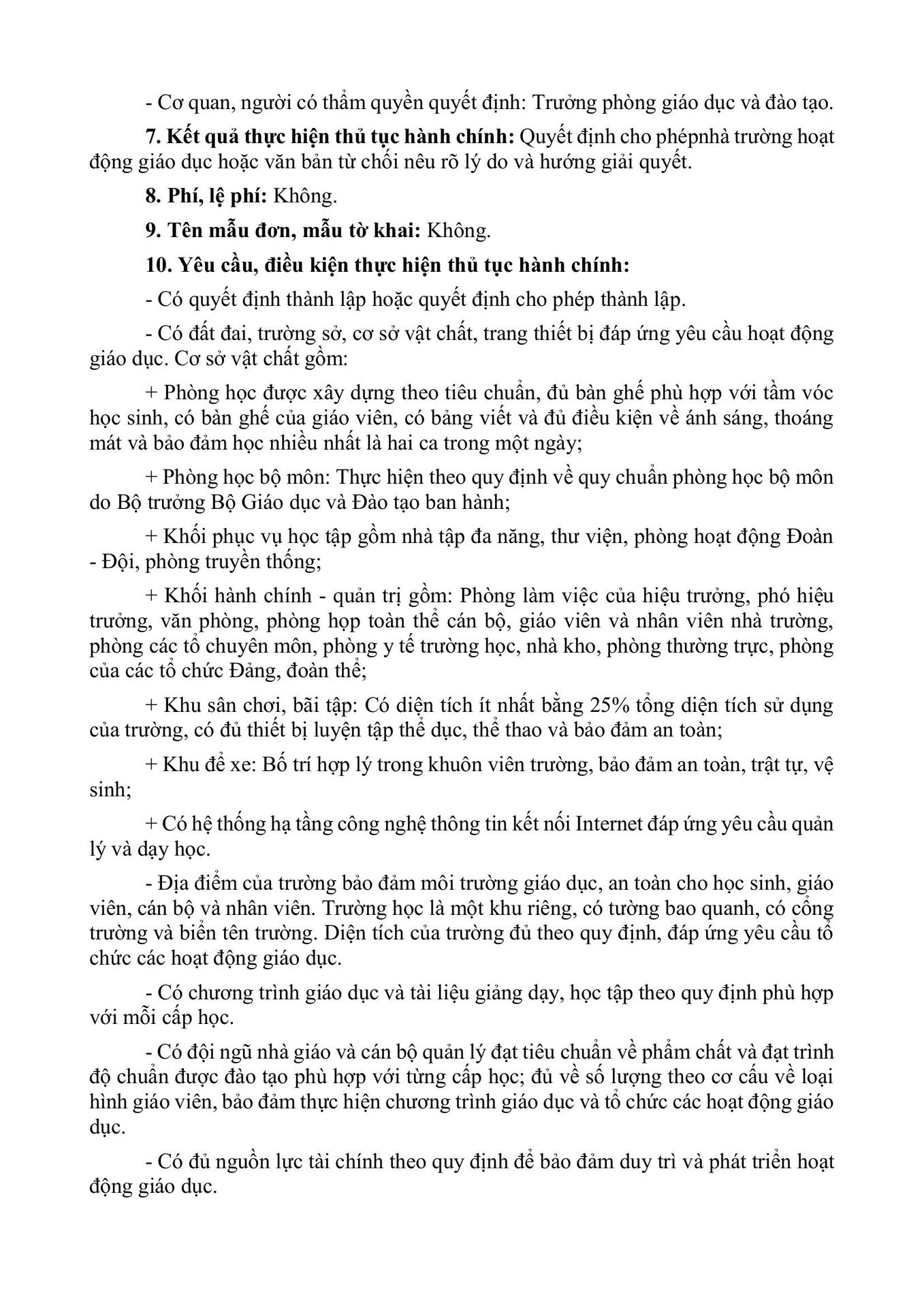 - Cơ quan, người có thẩm quyền quyết định: Trưởng phòng giáo dục và đào tạo.

7. Kết quả thực hiện thủ tục hành chính: Quyết định cho phépnhà trường hoạt động giáo dục hoặc văn bản từ chối nêu rõ lý do và hướng giải quyết.

8. Phí, lệ phí: Không.

9. Tên mẫu đơn, mẫu tờ khai: Không.

10. Yêu cầu, điều kiện thực hiện thủ tục hành chính:

- Có quyết định thành lập hoặc quyết định cho phép thành lập.

- Có đất đai, trường sở, cơ sở vật chất, trang thiết bị đáp ứng yêu cầu hoạt động giáo dục. Cơ sở vật chất gồm:

+ Phòng học được xây dựng theo tiêu chuẩn, đủ bàn ghế phù hợp với tầm vóc học sinh, có bàn ghế của giáo viên, có bảng viết và đủ điều kiện về ánh sáng, thoáng mát và bảo đảm học nhiều nhất là hai ca trong một ngày;

+ Phòng học bộ môn: Thực hiện theo quy định về quy chuẩn phòng học bộ môn do Bộ trưởng Bộ Giáo dục và Đào tạo ban hành;

+ Khối phục vụ học tập gồm nhà tập đa năng, thư viện, phòng hoạt động Đoàn - Đội, phòng truyền thống;

+ Khối hành chính - quản trị gồm: Phòng làm việc của hiệu trưởng, phó hiệu trưởng, văn phòng, phòng họp toàn thể cán bộ, giáo viên và nhân viên nhà trường, phòng các tổ chuyên môn, phòng y tế trường học, nhà kho, phòng thường trực, phòng của các tổ chức Đảng, đoàn thể;

+ Khu sân chơi, bãi tập: Có diện tích ít nhất bằng 25% tổng diện tích sử dụng của trường, có đủ thiết bị luyện tập thể dục, thể thao và bảo đảm an toàn;

+ Khu để xe: Bố trí hợp lý trong khuôn viên trường, bảo đảm an toàn, trật tự, vệ sinh;

+ Có hệ thống hạ tầng công nghệ thông tin kết nối Internet đáp ứng yêu cầu quản lý và dạy học.

- Địa điểm của trường bảo đảm môi trường giáo dục, an toàn cho học sinh, giáo viên, cán bộ và nhân viên. Trường học là một khu riêng, có tường bao quanh, có cổng trường và biển tên trường. Diện tích của trường đủ theo quy định, đáp ứng yêu cầu tổ chức các hoạt động giáo dục.

- Có chương trình giáo dục và tài liệu giảng dạy, học tập theo quy định phù hợp với mỗi cấp học.

- Có đội ngũ nhà giáo và cán bộ quản lý đạt tiêu chuẩn về phẩm chất và đạt trình độ chuẩn được đào tạo phù hợp với từng cấp học; đủ về số lượng theo cơ cấu về loại hình giáo viên, bảo đảm thực hiện chương trình giáo dục và tổ chức các hoạt động giáo dục.

- Có đủ nguồn lực tài chính theo quy định để bảo đảm duy trì và phát triển hoạt động giáo dục.